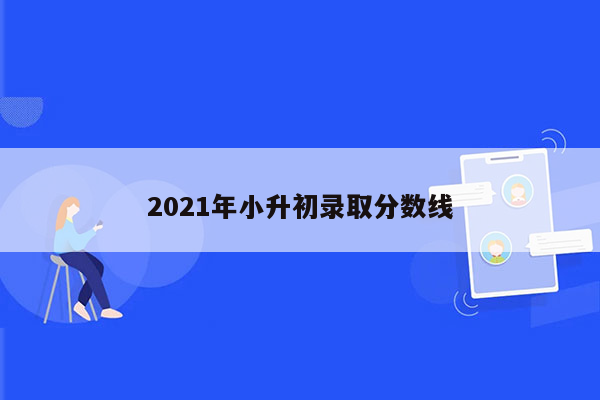 2021年小升初录取分数线